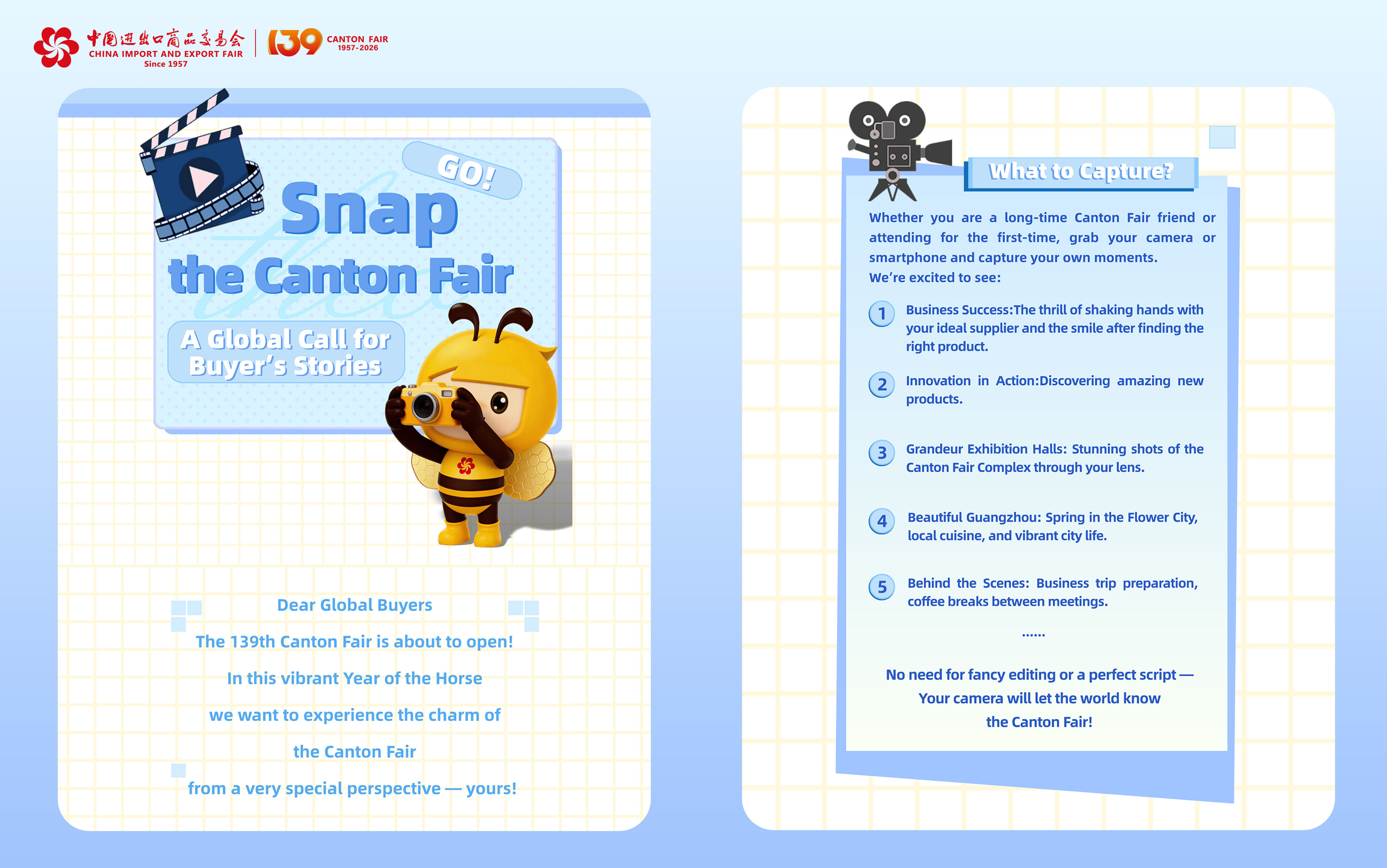 中国进出口商品交易会
CHINA IMPORT AND EXPORT FAIR
Since 1957

139 CANTON FAIR
1957-2026

GO!

Snap

the Canton Fair

A Global Call for Buyer's Stories

Dear Global Buyers

The 139th Canton Fair is about to open!

In this vibrant Year of the Horse

we want to experience the charm of

the Canton Fair

from a very special perspective — yours!

What to Capture?

Whether you are a long-time Canton Fair friend or attending for the first-time, grab your camera or smartphone and capture your own moments.
We're excited to see:

1 Business Success:The thrill of shaking hands with your ideal supplier and the smile after finding the right product.

2 Innovation in Action:Discovering amazing new products.

3 Grandeur Exhibition Halls: Stunning shots of the Canton Fair Complex through your lens.

4 Beautiful Guangzhou: Spring in the Flower City, local cuisine, and vibrant city life.

5 Behind the Scenes: Business trip preparation, coffee breaks between meetings.

......

No need for fancy editing or a perfect script —
Your camera will let the world know
the Canton Fair!